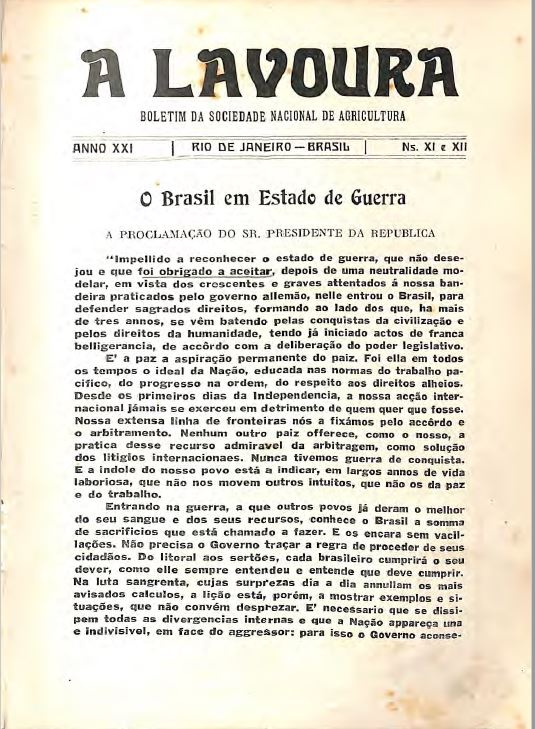 A LAVOURA

BOLETIM DA SOCIEDADE NACIONAL DE AGRICULTURA

ANNO XXI | RIO DE JANEIRO — BRASIL | Ns. XI e XII

O Brasil em Estado de Guerra

A PROCLAMAÇÃO DO SR. PRESIDENTE DA REPUBLICA

"Impellido a reconhecer o estado de guerra, que não desejou e que foi obrigado a aceitar, depois de uma neutralidade modelar, em vista dos crescentes e graves attentados á nossa bandeira praticados pelo governo allemão, nelle entrou o Brasil, para defender sagrados direitos, formando ao lado dos que, ha mais de tres annos, se vêm batendo pelas conquistas da civilização e pelos direitos da humanidade, tendo já iniciado actos de franca belligerancia, de accôrdo com a deliberação do poder legislativo.

E' a paz a aspiração permanente do paiz. Foi ella em todos os tempos o ideal da Nação, educada nas normas do trabalho pacifico, do progresso na ordem, do respeito aos direitos alheios. Desde os primeiros dias da Independencia, a nossa acção internacional jámais se exerceu em detrimento de quem quer que fosse. Nossa extensa linha de fronteiras nós a fixámos pelo accôrdo e o arbitramento. Nenhum outro paiz offerece, como o nosso, a pratica desse recurso admiravel da arbitragem, como solução dos litigios internacionaes. Nunca tivemos guerra de conquista. E a indole do nosso povo está a indicar, em largos annos de vida laboriosa, que não nos movem outros intuitos, que não os da paz e do trabalho.

Entrando na guerra, a que outros povos já deram o melhor do seu sangue e dos seus recursos, conhece o Brasil a somma de sacrificios que está chamado a fazer. E os encara sem vacillações. Não precisa o Governo traçar a regra de proceder de seus cidadãos. Do litoral aos sertões, cada brasileiro cumprirá o seu dever, como elle sempre entendeu e entende que deve cumprir. Na luta sangrenta, cujas surprezas dia a dia annullam os mais avisados calculos, a lição está, porém, a mostrar exemplos e situações, que não convém desprezar. E' necessario que se dissipem todas as divergencias internas e que a Nação appareça una e indivisivel, em face do aggressor: para isso o Governo aconse-